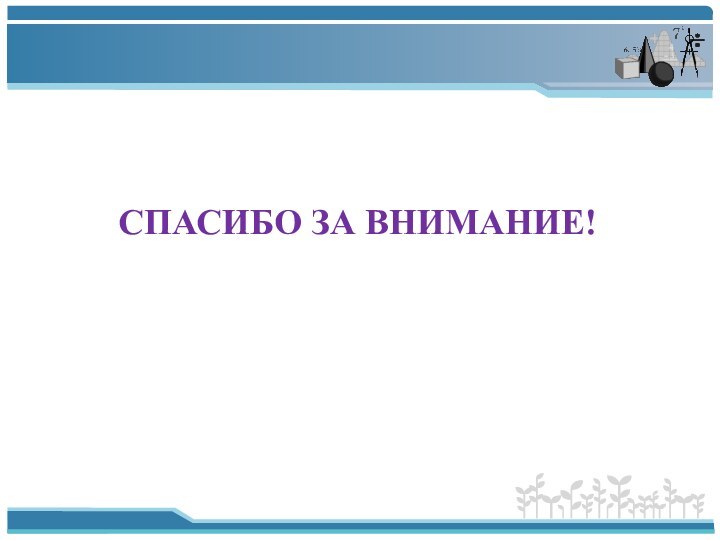 СПАСИБО ЗА ВНИМАНИЕ!